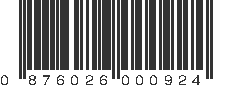 0 876026 000924